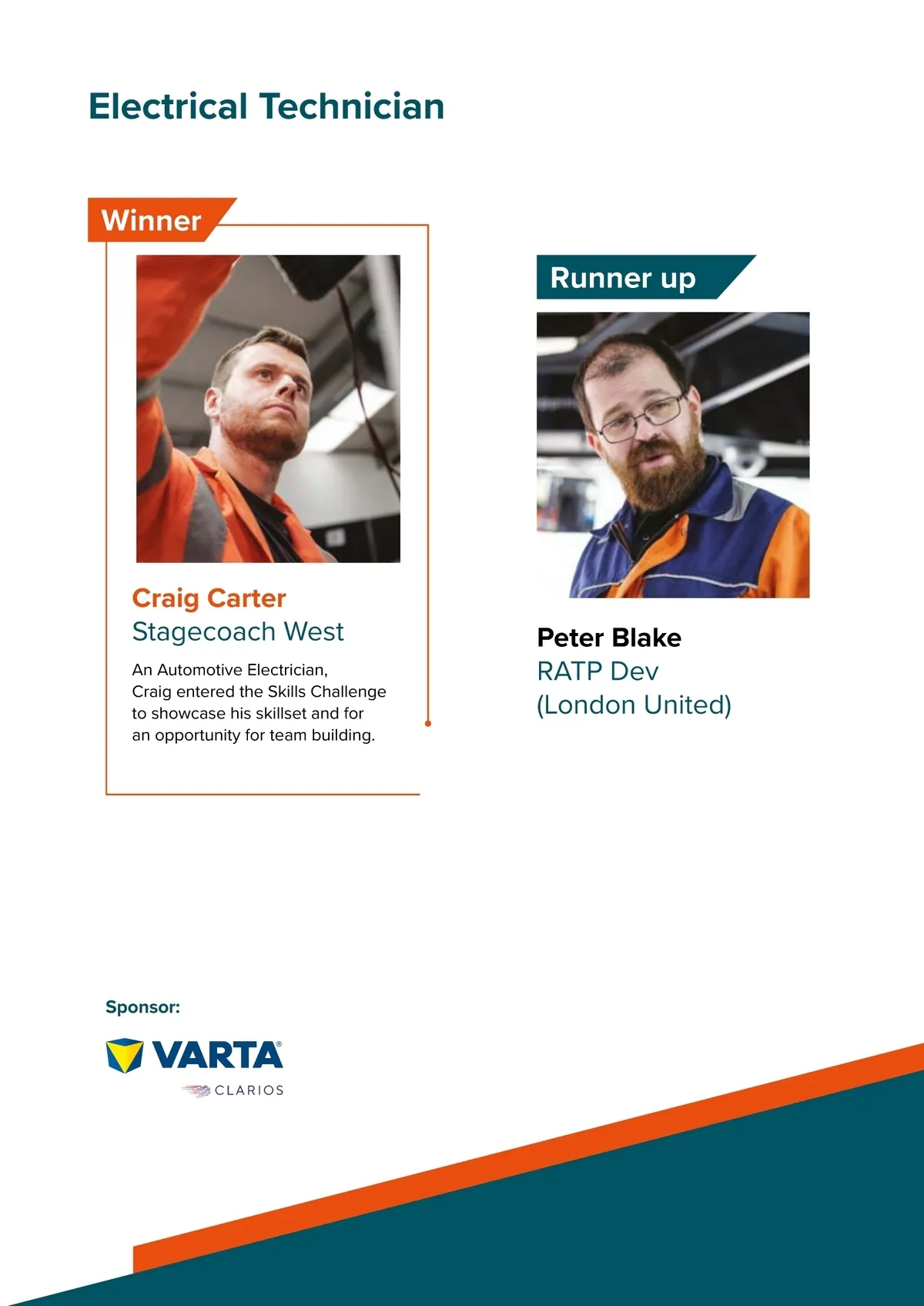 Electrical Technician

Winner

Craig Carter
Stagecoach West

An Automotive Electrician, Craig entered the Skills Challenge to showcase his skillset and for an opportunity for team building.

Runner up

Peter Blake
RATP Dev
(London United)

Sponsor:

VARTA®
CLARIOS